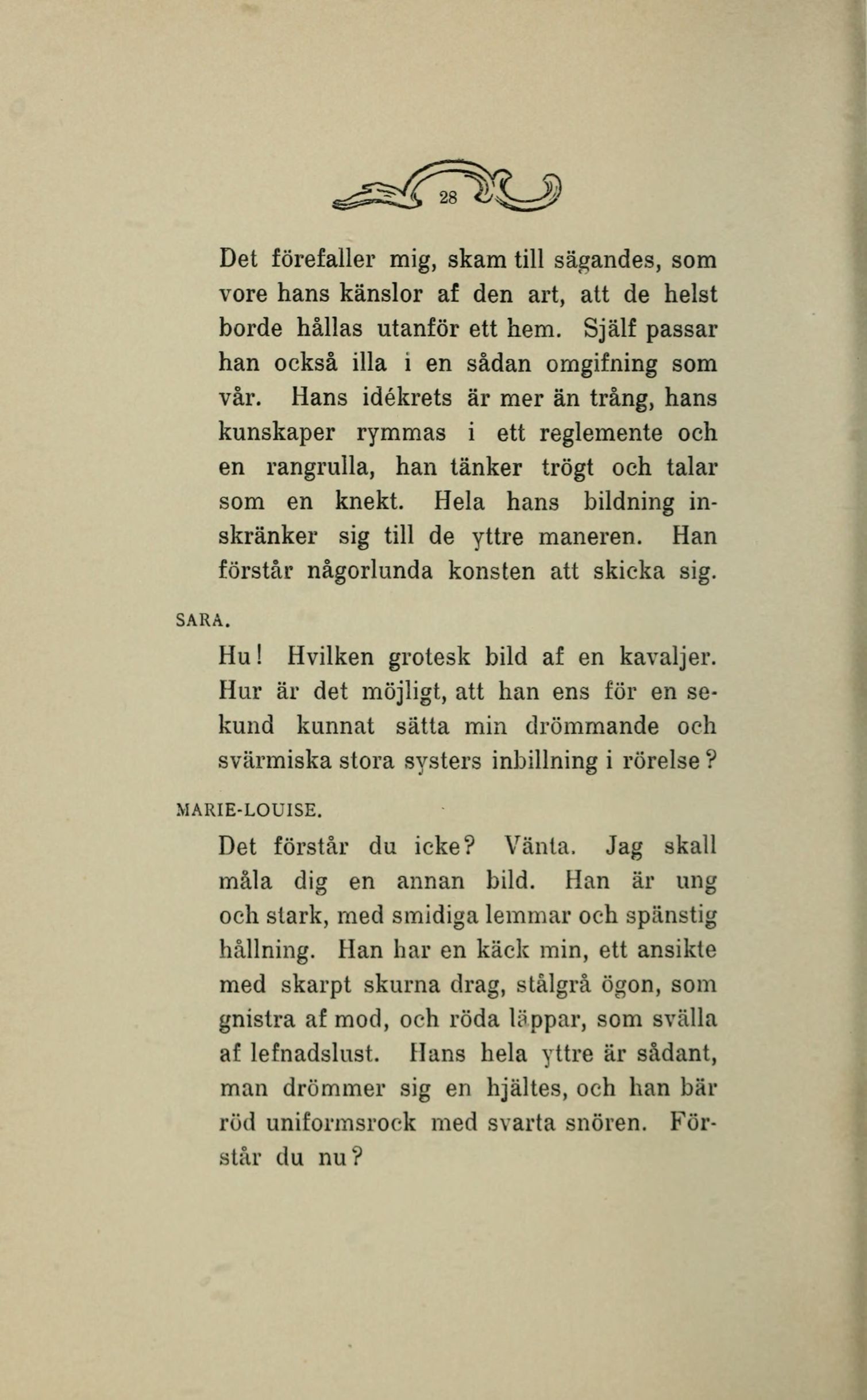 28

Det förefaller mig, skam till sägandes, som vore hans känslor af den art, att de helst borde hållas utanför ett hem. Själf passar han också illa i en sådan omgifning som vår. Hans idékrets är mer än trång, hans kunskaper rymmas i ett reglemente och en rangrulla, han tänker trögt och talar som en knekt. Hela hans bildning inskränker sig till de yttre maneren. Han förstår någorlunda konsten att skicka sig.

SARA.

Hu! Hvilken grotesk bild af en kavaljer. Hur är det möjligt, att han ens för en sekund kunnat sätta min drömmande och svärmiska stora systers inbillning i rörelse?

MARIE-LOUISE.

Det förstår du icke? Vänta. Jag skall måla dig en annan bild. Han är ung och stark, med smidiga lemmar och spänstig hållning. Han har en käck min, ett ansikte med skarpt skurna drag, stålgrå ögon, som gnistra af mod, och röda läppar, som svälla af lefnadslust. Hans hela yttre är sådant, man drömmer sig en hjältes, och han bär röd uniformsrock med svarta snören. Förstår du nu?